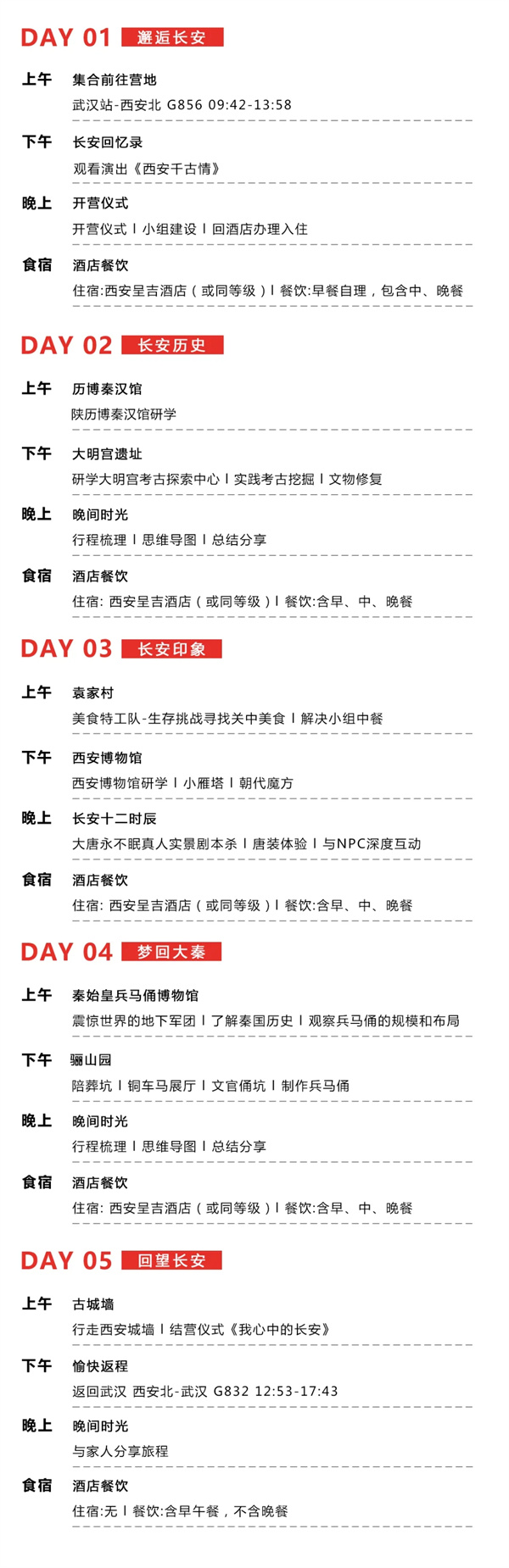 DAY 01 邂逅长安

上午 集合前往营地
武汉站-西安北 G856 09:42-13:58

下午 长安回忆录
观看演出《西安千古情》

晚上 开营仪式
开营仪式 | 小组建设 | 回酒店办理入住

食宿 酒店餐饮
住宿:西安呈吉酒店（或同等级）| 餐饮:早餐自理，包含中、晚餐

DAY 02 长安历史

上午 历博秦汉馆
陕历博秦汉馆研学

下午 大明宫遗址
研学大明宫考古探索中心 | 实践考古挖掘 | 文物修复

晚上 晚间时光
行程梳理 | 思维导图 | 总结分享

食宿 酒店餐饮
住宿: 西安呈吉酒店（或同等级）| 餐饮:含早、中、晚餐

DAY 03 长安印象

上午 袁家村
美食特工队-生存挑战寻找关中美食 | 解决小组中餐

下午 西安博物馆
西安博物馆研学 | 小雁塔 | 朝代魔方

晚上 长安十二时辰
大唐永不眠真人实景剧本杀 | 唐装体验 | 与NPC深度互动

食宿 酒店餐饮
住宿: 西安呈吉酒店（或同等级）| 餐饮:含早、中、晚餐

DAY 04 梦回大秦

上午 秦始皇兵马俑博物馆
震惊世界的地下军团 | 了解秦国历史 | 观察兵马俑的规模和布局

下午 骊山园
陪葬坑 | 铜车马展厅 | 文官俑坑 | 制作兵马俑

晚上 晚间时光
行程梳理 | 思维导图 | 总结分享

食宿 酒店餐饮
住宿: 西安呈吉酒店（或同等级）| 餐饮:含早、中、晚餐

DAY 05 回望长安

上午 古城墙
行走西安城墙 | 结营仪式《我心中的长安》

下午 愉快返程
返回武汉 西安北-武汉 G832 12:53-17:43

晚上 晚间时光
与家人分享旅程

食宿 酒店餐饮
住宿:无 | 餐饮:含早午餐，不含晚餐